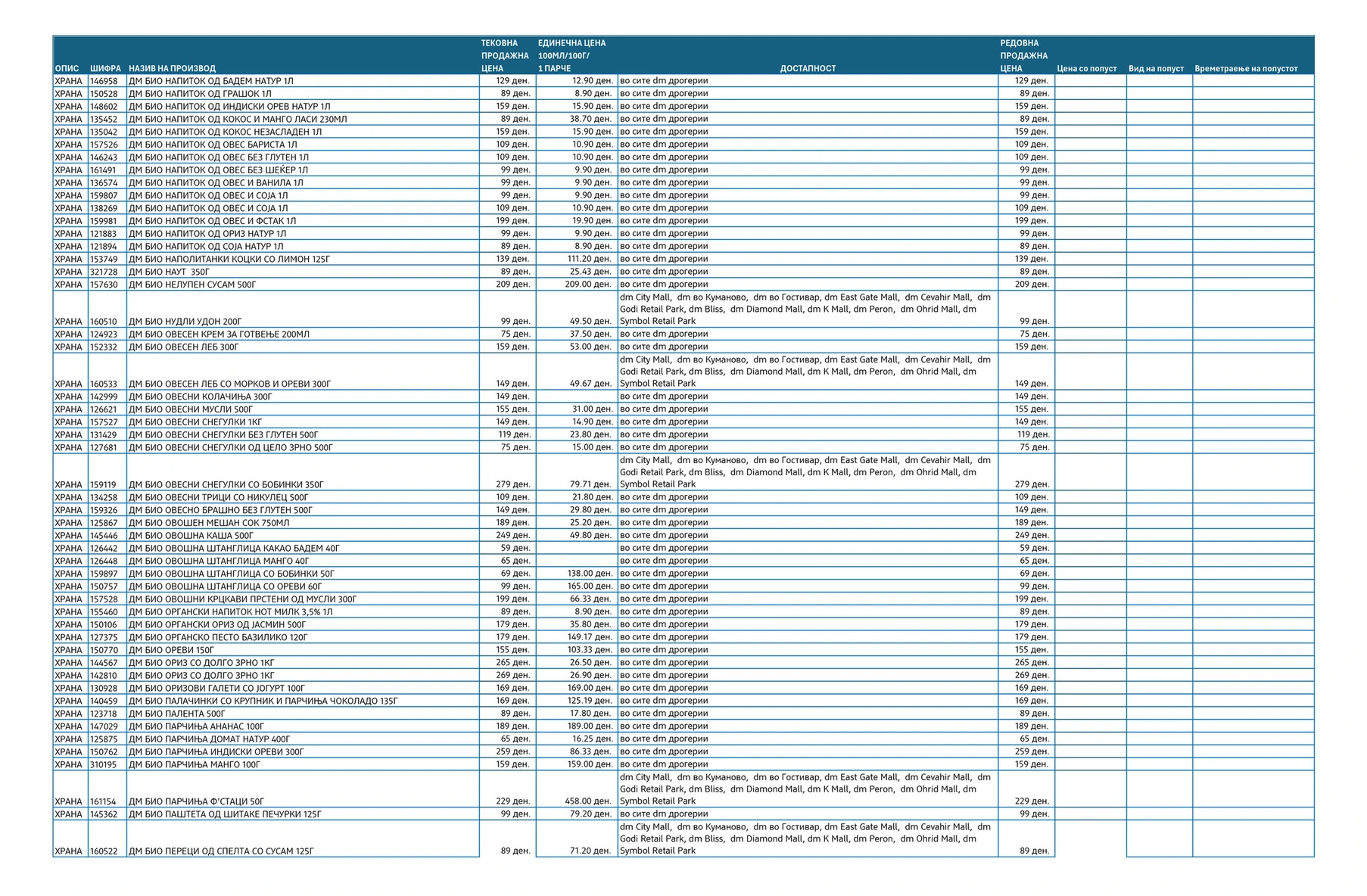 | ОПИС | ШИФРА | НАЗИВ НА ПРОИЗВОД | ТЕКОВНА ПРОДАЖНА ЦЕНА | ЕДИНЕЧНА ЦЕНА 100МЛ/100Г/ 1 ПАРЧЕ | ДОСТАПНОСТ | РЕДОВНА ПРОДАЖНА ЦЕНА | Цена со попуст | Вид на попуст | Времетраење на попустот |
|---|---|---|---|---|---|---|---|---|---|
| ХРАНА | 146958 | ДМ БИО НАПИТОК ОД БАДЕМ НАТУР 1Л | 129 ден. | 12.90 ден. | во сите dm дрогерии | 129 ден. | | | |
| ХРАНА | 150528 | ДМ БИО НАПИТОК ОД ГРАШОК 1Л | 89 ден. | 8.90 ден. | во сите dm дрогерии | 89 ден. | | | |
| ХРАНА | 148602 | ДМ БИО НАПИТОК ОД ИНДИСКИ ОРЕВ НАТУР 1Л | 159 ден. | 15.90 ден. | во сите dm дрогерии | 159 ден. | | | |
| ХРАНА | 135452 | ДМ БИО НАПИТОК ОД КОКОС И МАНГО ЛАСИ 230МЛ | 89 ден. | 38.70 ден. | во сите dm дрогерии | 89 ден. | | | |
| ХРАНА | 135042 | ДМ БИО НАПИТОК ОД КОКОС НЕЗАСЛАДЕН 1Л | 159 ден. | 15.90 ден. | во сите dm дрогерии | 159 ден. | | | |
| ХРАНА | 157526 | ДМ БИО НАПИТОК ОД ОВЕС БАРИСТА 1Л | 109 ден. | 10.90 ден. | во сите dm дрогерии | 109 ден. | | | |
| ХРАНА | 146243 | ДМ БИО НАПИТОК ОД ОВЕС БЕЗ ГЛУТЕН 1Л | 109 ден. | 10.90 ден. | во сите dm дрогерии | 109 ден. | | | |
| ХРАНА | 161491 | ДМ БИО НАПИТОК ОД ОВЕС БЕЗ ШЕЌЕР 1Л | 99 ден. | 9.90 ден. | во сите dm дрогерии | 99 ден. | | | |
| ХРАНА | 136574 | ДМ БИО НАПИТОК ОД ОВЕС И ВАНИЛА 1Л | 99 ден. | 9.90 ден. | во сите dm дрогерии | 99 ден. | | | |
| ХРАНА | 159807 | ДМ БИО НАПИТОК ОД ОВЕС И СОЈА 1Л | 99 ден. | 9.90 ден. | во сите dm дрогерии | 99 ден. | | | |
| ХРАНА | 138269 | ДМ БИО НАПИТОК ОД ОВЕС И СОЈА 1Л | 109 ден. | 10.90 ден. | во сите dm дрогерии | 109 ден. | | | |
| ХРАНА | 159981 | ДМ БИО НАПИТОК ОД ОВЕС И ФСТАК 1Л | 199 ден. | 19.90 ден. | во сите dm дрогерии | 199 ден. | | | |
| ХРАНА | 121883 | ДМ БИО НАПИТОК ОД ОРИЗ НАТУР 1Л | 99 ден. | 9.90 ден. | во сите dm дрогерии | 99 ден. | | | |
| ХРАНА | 121894 | ДМ БИО НАПИТОК ОД СОЈА НАТУР 1Л | 89 ден. | 8.90 ден. | во сите dm дрогерии | 89 ден. | | | |
| ХРАНА | 153749 | ДМ БИО НАПОЛИТАНКИ КОЦКИ СО ЛИМОН 125Г | 139 ден. | 111.20 ден. | во сите dm дрогерии | 139 ден. | | | |
| ХРАНА | 321728 | ДМ БИО НАУТ 350Г | 89 ден. | 25.43 ден. | во сите dm дрогерии | 89 ден. | | | |
| ХРАНА | 157630 | ДМ БИО НЕЛУПЕН СУСАМ 500Г | 209 ден. | 209.00 ден. | во сите dm дрогерии | 209 ден. | | | |
| ХРАНА | 160510 | ДМ БИО НУДЛИ УДОН 200Г | 99 ден. | 49.50 ден. | dm City Mall, dm во Куманово, dm во Гостивар, dm East Gate Mall, dm Cevahir Mall, dm Godi Retail Park, dm Bliss, dm Diamond Mall, dm K Mall, dm Peron, dm Ohrid Mall, dm Symbol Retail Park | 99 ден. | | | |
| ХРАНА | 124923 | ДМ БИО ОВЕСЕН КРЕМ ЗА ГОТВЕЊЕ 200МЛ | 75 ден. | 37.50 ден. | во сите dm дрогерии | 75 ден. | | | |
| ХРАНА | 152332 | ДМ БИО ОВЕСЕН ЛЕБ 300Г | 159 ден. | 53.00 ден. | во сите dm дрогерии | 159 ден. | | | |
| ХРАНА | 160533 | ДМ БИО ОВЕСЕН ЛЕБ СО МОРКОВ И ОРЕВИ 300Г | 149 ден. | 49.67 ден. | dm City Mall, dm во Куманово, dm во Гостивар, dm East Gate Mall, dm Cevahir Mall, dm Godi Retail Park, dm Bliss, dm Diamond Mall, dm K Mall, dm Peron, dm Ohrid Mall, dm Symbol Retail Park | 149 ден. | | | |
| ХРАНА | 142999 | ДМ БИО ОВЕСНИ КОЛАЧИЊА 300Г | 149 ден. | | во сите dm дрогерии | 149 ден. | | | |
| ХРАНА | 126621 | ДМ БИО ОВЕСНИ МУСЛИ 500Г | 155 ден. | 31.00 ден. | во сите dm дрогерии | 155 ден. | | | |
| ХРАНА | 157527 | ДМ БИО ОВЕСНИ СНЕГУЛКИ 1КГ | 149 ден. | 14.90 ден. | во сите dm дрогерии | 149 ден. | | | |
| ХРАНА | 131429 | ДМ БИО ОВЕСНИ СНЕГУЛКИ БЕЗ ГЛУТЕН 500Г | 119 ден. | 23.80 ден. | во сите dm дрогерии | 119 ден. | | | |
| ХРАНА | 127681 | ДМ БИО ОВЕСНИ СНЕГУЛКИ ОД ЦЕЛО ЗРНО 500Г | 75 ден. | 15.00 ден. | во сите dm дрогерии | 75 ден. | | | |
| ХРАНА | 159119 | ДМ БИО ОВЕСНИ СНЕГУЛКИ СО БОБИНКИ 350Г | 279 ден. | 79.71 ден. | dm City Mall, dm во Куманово, dm во Гостивар, dm East Gate Mall, dm Cevahir Mall, dm Godi Retail Park, dm Bliss, dm Diamond Mall, dm K Mall, dm Peron, dm Ohrid Mall, dm Symbol Retail Park | 279 ден. | | | |
| ХРАНА | 134258 | ДМ БИО ОВЕСНИ ТРИЦИ СО НИКУЛЕЦ 500Г | 109 ден. | 21.80 ден. | во сите dm дрогерии | 109 ден. | | | |
| ХРАНА | 159326 | ДМ БИО ОВЕСНО БРАШНО БЕЗ ГЛУТЕН 500Г | 149 ден. | 29.80 ден. | во сите dm дрогерии | 149 ден. | | | |
| ХРАНА | 125867 | ДМ БИО ОВОШЕН МЕШАН СОК 750МЛ | 189 ден. | 25.20 ден. | во сите dm дрогерии | 189 ден. | | | |
| ХРАНА | 145446 | ДМ БИО ОВОШНА КАША 500Г | 249 ден. | 49.80 ден. | во сите dm дрогерии | 249 ден. | | | |
| ХРАНА | 126442 | ДМ БИО ОВОШНА ШТАНГЛИЦА КАКАО БАДЕМ 40Г | 59 ден. | | во сите dm дрогерии | 59 ден. | | | |
| ХРАНА | 126448 | ДМ БИО ОВОШНА ШТАНГЛИЦА МАНГО 40Г | 65 ден. | | во сите dm дрогерии | 65 ден. | | | |
| ХРАНА | 159897 | ДМ БИО ОВОШНА ШТАНГЛИЦА СО БОБИНКИ 50Г | 69 ден. | 138.00 ден. | во сите dm дрогерии | 69 ден. | | | |
| ХРАНА | 150757 | ДМ БИО ОВОШНА ШТАНГЛИЦА СО ОРЕВИ 60Г | 99 ден. | 165.00 ден. | во сите dm дрогерии | 99 ден. | | | |
| ХРАНА | 157528 | ДМ БИО ОВОШНИ КРЦКАВИ ПРСТЕНИ ОД МУСЛИ 300Г | 199 ден. | 66.33 ден. | во сите dm дрогерии | 199 ден. | | | |
| ХРАНА | 155460 | ДМ БИО ОРГАНСКИ НАПИТОК НОТ МИЛК 3,5% 1Л | 89 ден. | 8.90 ден. | во сите dm дрогерии | 89 ден. | | | |
| ХРАНА | 150106 | ДМ БИО ОРГАНСКИ ОРИЗ ОД ЈАСМИН 500Г | 179 ден. | 35.80 ден. | во сите dm дрогерии | 179 ден. | | | |
| ХРАНА | 127375 | ДМ БИО ОРГАНСКО ПЕСТО БАЗИЛИКО 120Г | 179 ден. | 149.17 ден. | во сите dm дрогерии | 179 ден. | | | |
| ХРАНА | 150770 | ДМ БИО ОРЕВИ 150Г | 155 ден. | 103.33 ден. | во сите dm дрогерии | 155 ден. | | | |
| ХРАНА | 144567 | ДМ БИО ОРИЗ СО ДОЛГО ЗРНО 1КГ | 265 ден. | 26.50 ден. | во сите dm дрогерии | 265 ден. | | | |
| ХРАНА | 142810 | ДМ БИО ОРИЗ СО ДОЛГО ЗРНО 1КГ | 269 ден. | 26.90 ден. | во сите dm дрогерии | 269 ден. | | | |
| ХРАНА | 130928 | ДМ БИО ОРИЗОВИ ГАЛЕТИ СО ЈОГУРТ 100Г | 169 ден. | 169.00 ден. | во сите dm дрогерии | 169 ден. | | | |
| ХРАНА | 140459 | ДМ БИО ПАЛАЧИНКИ СО КРУПНИК И ПАРЧИЊА ЧОКОЛАДО 135Г | 169 ден. | 125.19 ден. | во сите dm дрогерии | 169 ден. | | | |
| ХРАНА | 123718 | ДМ БИО ПАЛЕНТА 500Г | 89 ден. | 17.80 ден. | во сите dm дрогерии | 89 ден. | | | |
| ХРАНА | 147029 | ДМ БИО ПАРЧИЊА АНАНАС 100Г | 189 ден. | 189.00 ден. | во сите dm дрогерии | 189 ден. | | | |
| ХРАНА | 125875 | ДМ БИО ПАРЧИЊА ДОМАТ НАТУР 400Г | 65 ден. | 16.25 ден. | во сите dm дрогерии | 65 ден. | | | |
| ХРАНА | 150762 | ДМ БИО ПАРЧИЊА ИНДИСКИ ОРЕВИ 300Г | 259 ден. | 86.33 ден. | во сите dm дрогерии | 259 ден. | | | |
| ХРАНА | 310195 | ДМ БИО ПАРЧИЊА МАНГО 100Г | 159 ден. | 159.00 ден. | во сите dm дрогерии | 159 ден. | | | |
| ХРАНА | 161154 | ДМ БИО ПАРЧИЊА Ф'СТАЦИ 50Г | 229 ден. | 458.00 ден. | dm City Mall, dm во Куманово, dm во Гостивар, dm East Gate Mall, dm Cevahir Mall, dm Godi Retail Park, dm Bliss, dm Diamond Mall, dm K Mall, dm Peron, dm Ohrid Mall, dm Symbol Retail Park | 229 ден. | | | |
| ХРАНА | 145362 | ДМ БИО ПАШТЕТА ОД ШИТАКЕ ПЕЧУРКИ 125Г | 99 ден. | 79.20 ден. | во сите dm дрогерии | 99 ден. | | | |
| ХРАНА | 160522 | ДМ БИО ПЕРЕЦИ ОД СПЕЛТА СО СУСАМ 125Г | 89 ден. | 71.20 ден. | dm City Mall, dm во Куманово, dm во Гостивар, dm East Gate Mall, dm Cevahir Mall, dm Godi Retail Park, dm Bliss, dm Diamond Mall, dm K Mall, dm Peron, dm Ohrid Mall, dm Symbol Retail Park | 89 ден. | | | |